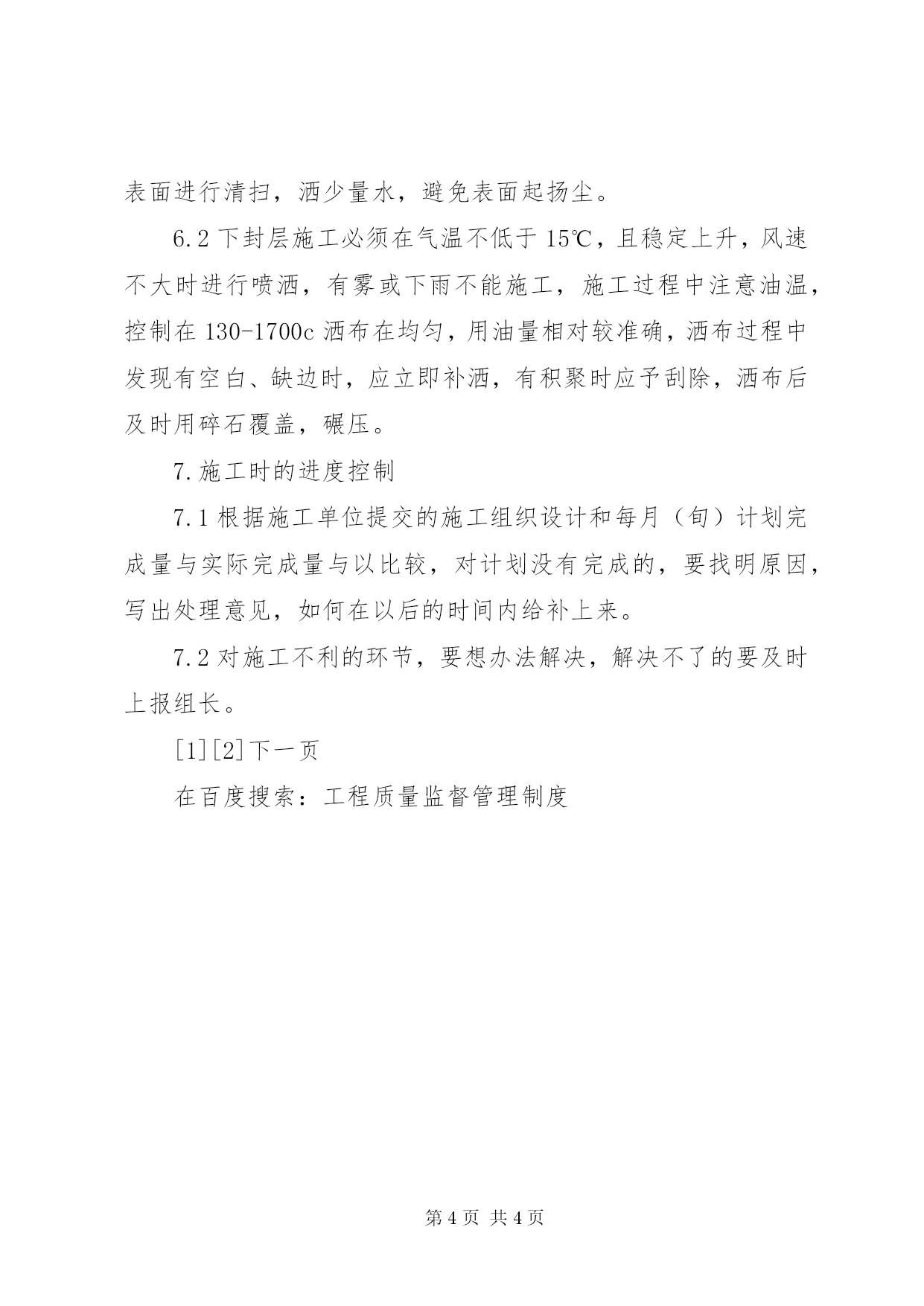 表面进行清扫，洒少量水，避免表面起扬尘。

6.2 下封层施工必须在气温不低于 15℃，且稳定上升，风速不大时进行喷洒，有雾或下雨不能施工，施工过程中注意油温，控制在 130-1700c 洒布在均匀，用油量相对较准确，洒布过程中发现有空白、缺边时，应立即补洒，有积聚时应予刮除，洒布后及时用碎石覆盖，碾压。

7.施工时的进度控制

7.1 根据施工单位提交的施工组织设计和每月（旬）计划完成量与实际完成量与以比较，对计划没有完成的，要找明原因，写出处理意见，如何在以后的时间内给补上来。

7.2 对施工不利的环节，要想办法解决，解决不了的要及时上报组长。

[1][2]下一页

在百度搜索：工程质量监督管理制度

第 4 页 共 4 页